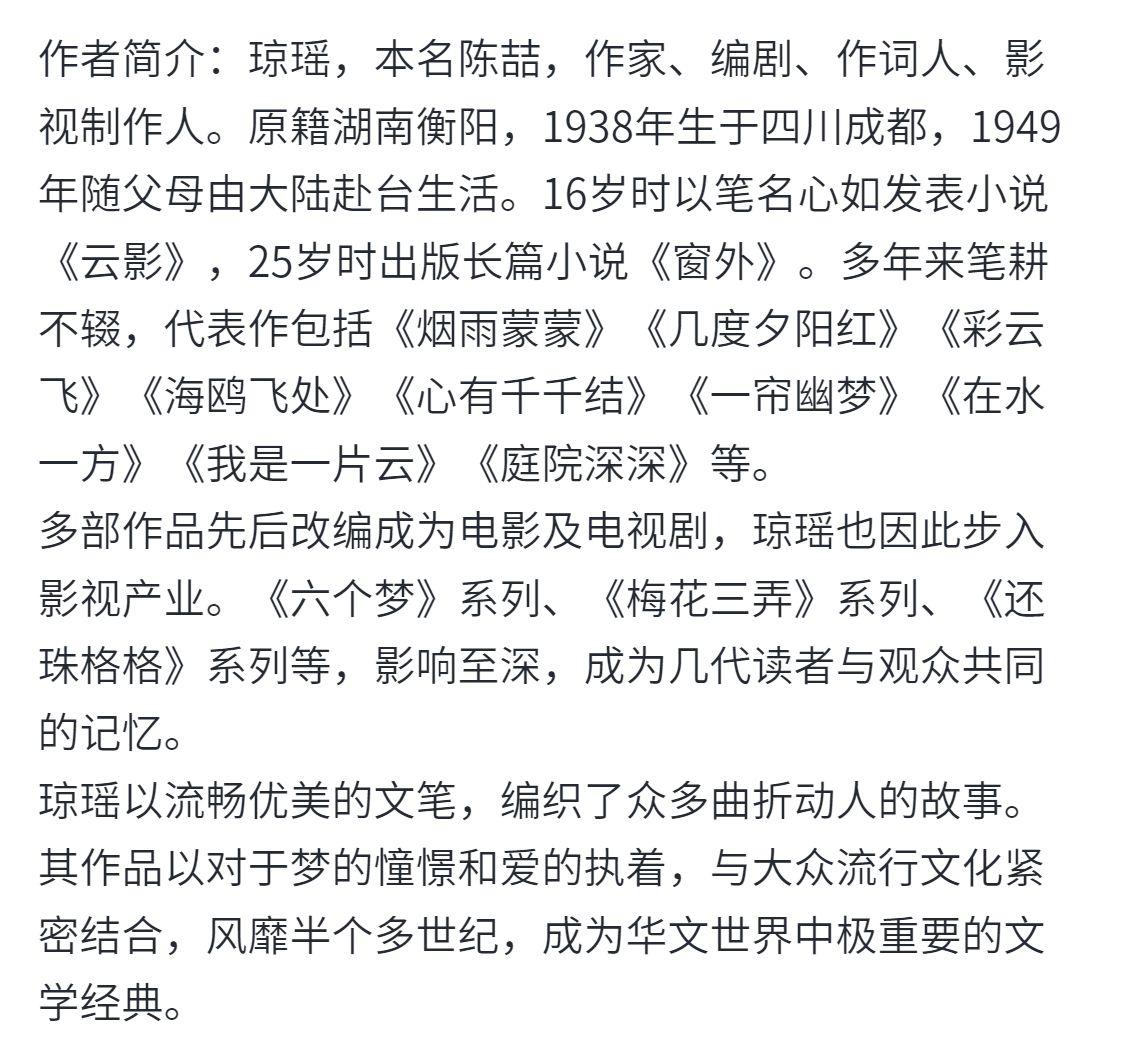 作者简介：琼瑶，本名陈喆，作家、编剧、作词人、影视制作人。原籍湖南衡阳，1938年生于四川成都，1949年随父母由大陆赴台生活。16岁时以笔名心如发表小说《云影》，25岁时出版长篇小说《窗外》。多年来笔耕不辍，代表作包括《烟雨蒙蒙》《几度夕阳红》《彩云飞》《海鸥飞处》《心有千千结》《一帘幽梦》《在水一方》《我是一片云》《庭院深深》等。
多部作品先后改编成为电影及电视剧，琼瑶也因此步入影视产业。《六个梦》系列、《梅花三弄》系列、《还珠格格》系列等，影响至深，成为几代读者与观众共同的记忆。
琼瑶以流畅优美的文笔，编织了众多曲折动人的故事。其作品以对于梦的憧憬和爱的执着，与大众流行文化紧密结合，风靡半个多世纪，成为华文世界中极重要的文学经典。